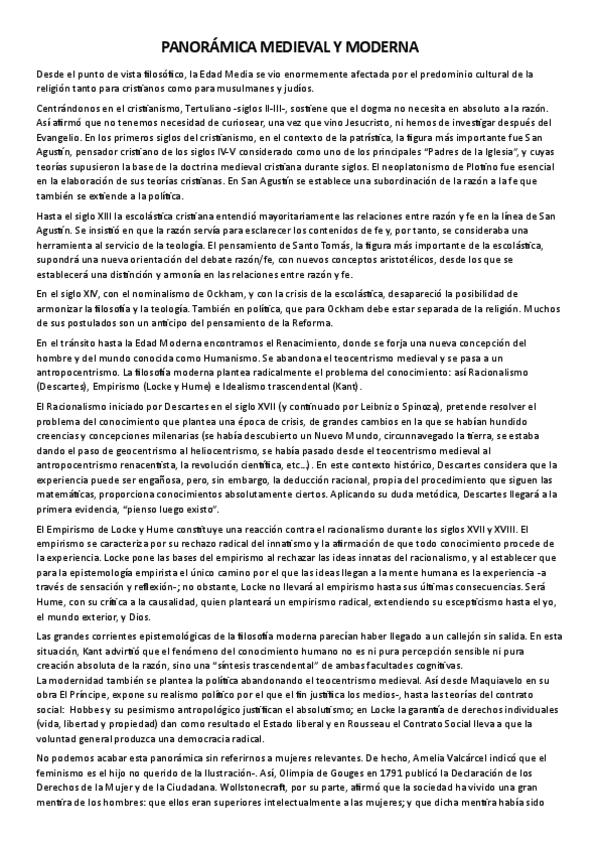 PANORÁMICA MEDIEVAL Y MODERNA

Desde el punto de vista filosófico, la Edad Media se vio enormemente afectada por el predominio cultural de la religión tanto para cristianos como para musulmanes y judíos.

Centrándonos en el cristianismo, Tertuliano -siglos II-III-, sostiene que el dogma no necesita en absoluto a la razón. Así afirmó que no tenemos necesidad de curiosear, una vez que vino Jesucristo, ni hemos de investigar después del Evangelio. En los primeros siglos del cristianismo, en el contexto de la patrística, la figura más importante fue San Agustín, pensador cristiano de los siglos IV-V considerado como uno de los principales "Padres de la Iglesia", y cuyas teorías supusieron la base de la doctrina medieval cristiana durante siglos. El neoplatonismo de Plotino fue esencial en la elaboración de sus teorías cristianas. En San Agustín se establece una subordinación de la razón a la fe que también se extiende a la política.

Hasta el siglo XIII la escolástica cristiana entendió mayoritariamente las relaciones entre razón y fe en la línea de San Agustín. Se insistió en que la razón servía para esclarecer los contenidos de fe y, por tanto, se consideraba una herramienta al servicio de la teología. El pensamiento de Santo Tomás, la figura más importante de la escolástica, supondrá una nueva orientación del debate razón/fe, con nuevos conceptos aristotélicos, desde los que se establecerá una distinción y armonía en las relaciones entre razón y fe.

En el siglo XIV, con el nominalismo de Ockham, y con la crisis de la escolástica, desapareció la posibilidad de armonizar la filosofía y la teología. También en política, que para Ockham debe estar separada de la religión. Muchos de sus postulados son un anticipo del pensamiento de la Reforma.

En el tránsito hasta la Edad Moderna encontramos el Renacimiento, donde se forja una nueva concepción del hombre y del mundo conocida como Humanismo. Se abandona el teocentrismo medieval y se pasa a un antropocentrismo. La filosofía moderna plantea radicalmente el problema del conocimiento: así Racionalismo (Descartes), Empirismo (Locke y Hume) e Idealismo trascendental (Kant).

El Racionalismo iniciado por Descartes en el siglo XVII (y continuado por Leibniz o Spinoza), pretende resolver el problema del conocimiento que plantea una época de crisis, de grandes cambios en la que se habían hundido creencias y concepciones milenarias (se había descubierto un Nuevo Mundo, circunnavegado la tierra, se estaba dando el paso de geocentrismo al heliocentrismo, se había pasado desde el teocentrismo medieval al antropocentrismo renacentista, la revolución científica, etc...). En este contexto histórico, Descartes considera que la experiencia puede ser engañosa, pero, sin embargo, la deducción racional, propia del procedimiento que siguen las matemáticas, proporciona conocimientos absolutamente ciertos. Aplicando su duda metódica, Descartes llegará a la primera evidencia, "pienso luego existo".

El Empirismo de Locke y Hume constituye una reacción contra el racionalismo durante los siglos XVII y XVIII. El empirismo se caracteriza por su rechazo radical del innatismo y la afirmación de que todo conocimiento procede de la experiencia. Locke pone las bases del empirismo al rechazar las ideas innatas del racionalismo, y al establecer que para la epistemología empirista el único camino por el que las ideas llegan a la mente humana es la experiencia -a través de sensación y reflexión-; no obstante, Locke no llevará al empirismo hasta sus últimas consecuencias. Será Hume, con su crítica a la causalidad, quien planteará un empirismo radical, extendiendo su escepticismo hasta el yo, el mundo exterior, y Dios.

Las grandes corrientes epistemológicas de la filosofía moderna parecían haber llegado a un callejón sin salida. En esta situación, Kant advirtió que el fenómeno del conocimiento humano no es ni pura percepción sensible ni pura creación absoluta de la razón, sino una "síntesis trascendental" de ambas facultades cognitivas.
La modernidad también se plantea la política abandonando el teocentrismo medieval. Así desde Maquiavelo en su obra El Príncipe, expone su realismo político por el que el fin justifica los medios-, hasta las teorías del contrato social: Hobbes y su pesimismo antropológico justifican el absolutismo; en Locke la garantía de derechos individuales (vida, libertad y propiedad) dan como resultado el Estado liberal y en Rousseau el Contrato Social lleva a que la voluntad general produzca una democracia radical.

No podemos acabar esta panorámica sin referirnos a mujeres relevantes. De hecho, Amelia Valcárcel indicó que el feminismo es el hijo no querido de la Ilustración-. Así, Olimpia de Gouges en 1791 publicó la Declaración de los Derechos de la Mujer y de la Ciudadana. Wollstonecraft, por su parte, afirmó que la sociedad ha vivido una gran mentira de los hombres: que ellos eran superiores intelectualmente a las mujeres; y que dicha mentira había sido